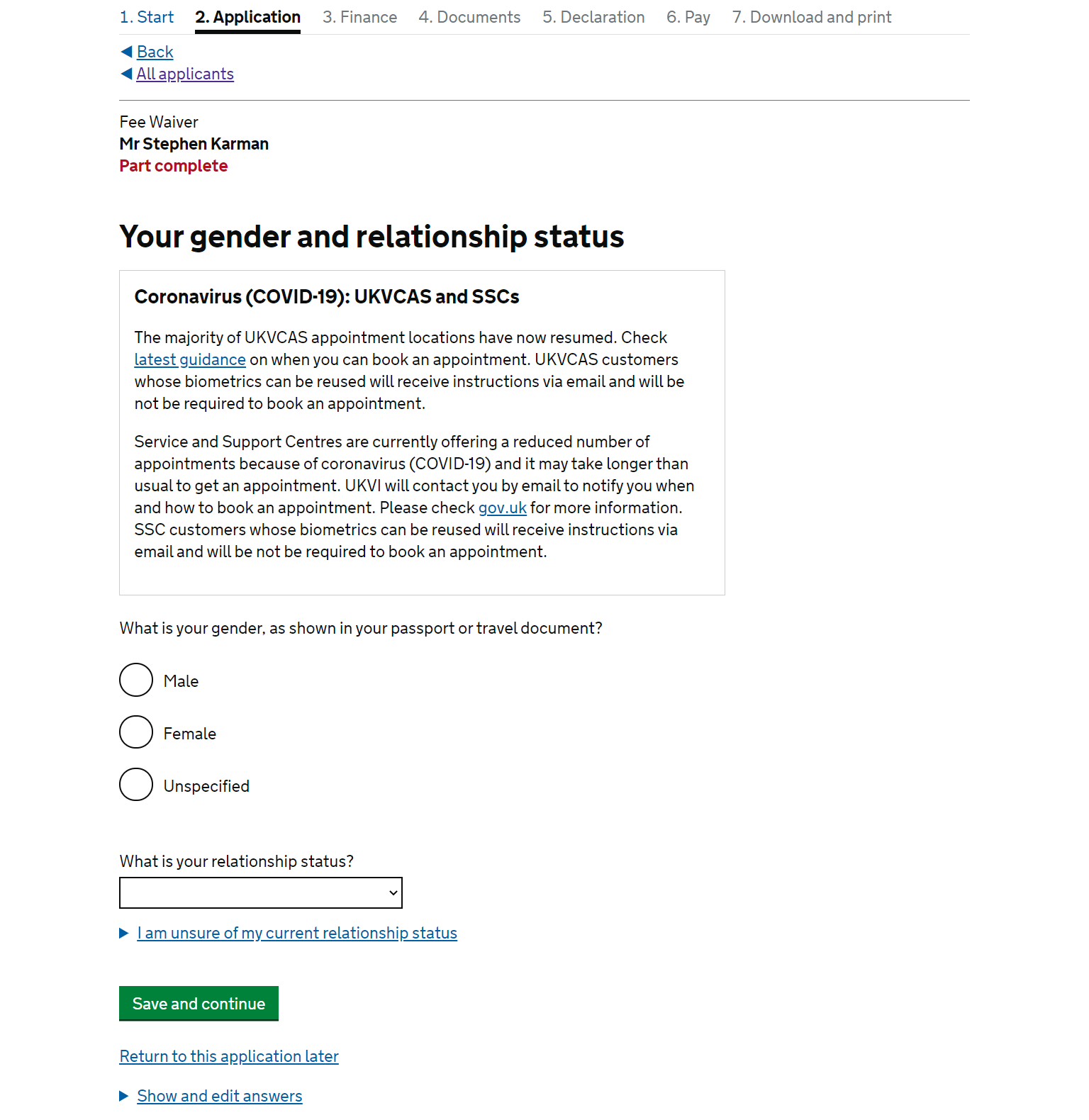 1. Start 2. Application 3. Finance 4. Documents 5. Declaration 6. Pay 7. Download and print

Back
All applicants

Fee Waiver
Mr Stephen Karman
Part complete

Your gender and relationship status

Coronavirus (COVID-19): UKVCAS and SSCs

The majority of UKVCAS appointment locations have now resumed. Check latest guidance on when you can book an appointment. UKVCAS customers whose biometrics can be reused will receive instructions via email and will be not be required to book an appointment.

Service and Support Centres are currently offering a reduced number of appointments because of coronavirus (COVID-19) and it may take longer than usual to get an appointment. UKVI will contact you by email to notify you when and how to book an appointment. Please check gov.uk for more information. SSC customers whose biometrics can be reused will receive instructions via email and will be not be required to book an appointment.

What is your gender, as shown in your passport or travel document?

Male

Female

Unspecified

What is your relationship status?

I am unsure of my current relationship status

Save and continue

Return to this application later

Show and edit answers